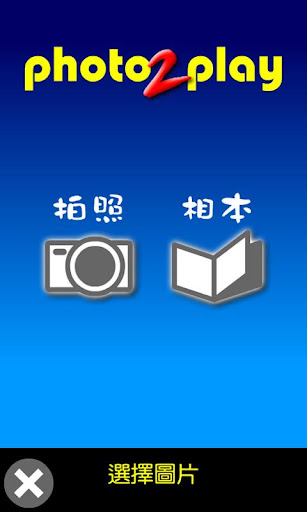 photo2play

拍照

相本

選擇圖片